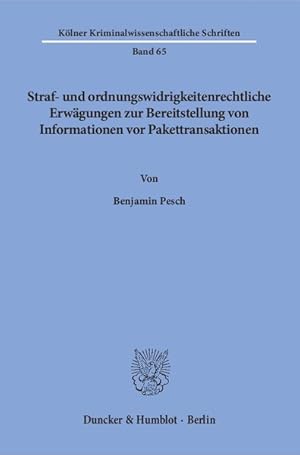 Kölner Kriminalwissenschaftliche Schriften

Band 65

Straf- und ordnungswidrigkeitenrechtliche Erwägungen zur Bereitstellung von Informationen vor Pakettransaktionen

Von

Benjamin Pesch

Duncker & Humblot · Berlin